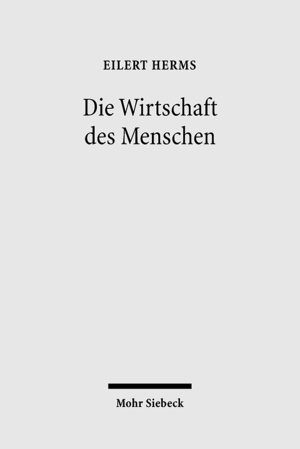 EILERT HERMS

Die Wirtschaft des Menschen

Mohr Siebeck